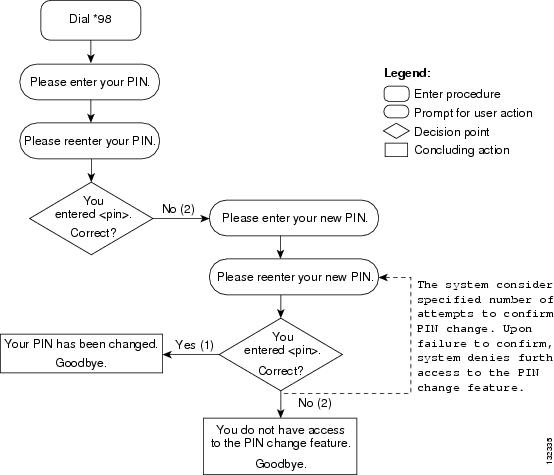 Dial *98

Please enter your PIN.

Please reenter your PIN.

You entered <pin>. Correct?

No (2)

Please enter your new PIN.

Please reenter your new PIN.

You entered <pin>. Correct?

Yes (1)

Your PIN has been changed. Goodbye.

No (2)

You do not have access to the PIN change feature. Goodbye.

The system consider specified number of attempts to confirm PIN change. Upon failure to confirm, system denies furth access to the PIN change feature.

Legend:
Enter procedure
Prompt for user action
Decision point
Concluding action

132335